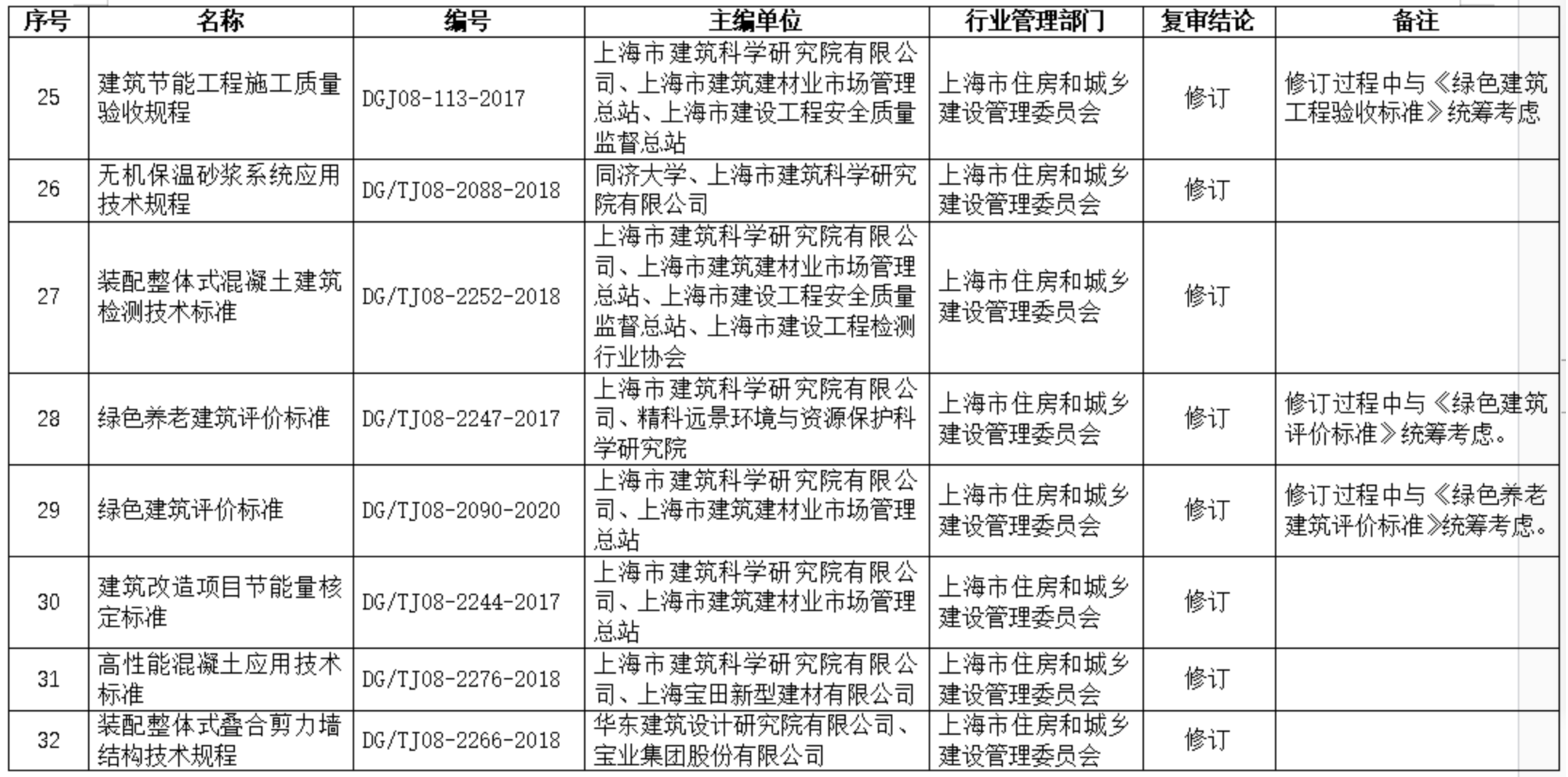 | 序号 | 名称 | 编号 | 主编单位 | 行业管理部门 | 复审结论 | 备注 |
|---|---|---|---|---|---|---|
| 25 | 建筑节能工程施工质量验收规程 | DGJ08-113-2017 | 上海市建筑科学研究院有限公司、上海市建筑建材业市场管理总站、上海市建设工程安全质量监督总站 | 上海市住房和城乡建设管理委员会 | 修订 | 修订过程中与《绿色建筑工程验收标准》统筹考虑 |
| 26 | 无机保温砂浆系统应用技术规程 | DG/TJ08-2088-2018 | 同济大学、上海市建筑科学研究院有限公司 | 上海市住房和城乡建设管理委员会 | 修订 | |
| 27 | 装配整体式混凝土建筑检测技术标准 | DG/TJ08-2252-2018 | 上海市建筑科学研究院有限公司、上海市建筑建材业市场管理总站、上海市建设工程安全质量监督总站、上海市建设工程检测行业协会 | 上海市住房和城乡建设管理委员会 | 修订 | |
| 28 | 绿色养老建筑评价标准 | DG/TJ08-2247-2017 | 上海市建筑科学研究院有限公司、精科远景环境与资源保护科学研究院 | 上海市住房和城乡建设管理委员会 | 修订 | 修订过程中与《绿色建筑评价标准》统筹考虑。 |
| 29 | 绿色建筑评价标准 | DG/TJ08-2090-2020 | 上海市建筑科学研究院有限公司、上海市建筑建材业市场管理总站 | 上海市住房和城乡建设管理委员会 | 修订 | 修订过程中与《绿色养老建筑评价标准》统筹考虑。 |
| 30 | 建筑改造项目节能量核定标准 | DG/TJ08-2244-2017 | 上海市建筑科学研究院有限公司、上海市建筑建材业市场管理总站 | 上海市住房和城乡建设管理委员会 | 修订 | |
| 31 | 高性能混凝土应用技术标准 | DG/TJ08-2276-2018 | 上海市建筑科学研究院有限公司、上海宝田新型建材有限公司 | 上海市住房和城乡建设管理委员会 | 修订 | |
| 32 | 装配整体式叠合剪力墙结构技术规程 | DG/TJ08-2266-2018 | 华东建筑设计研究院有限公司、宝业集团股份有限公司 | 上海市住房和城乡建设管理委员会 | 修订 | |